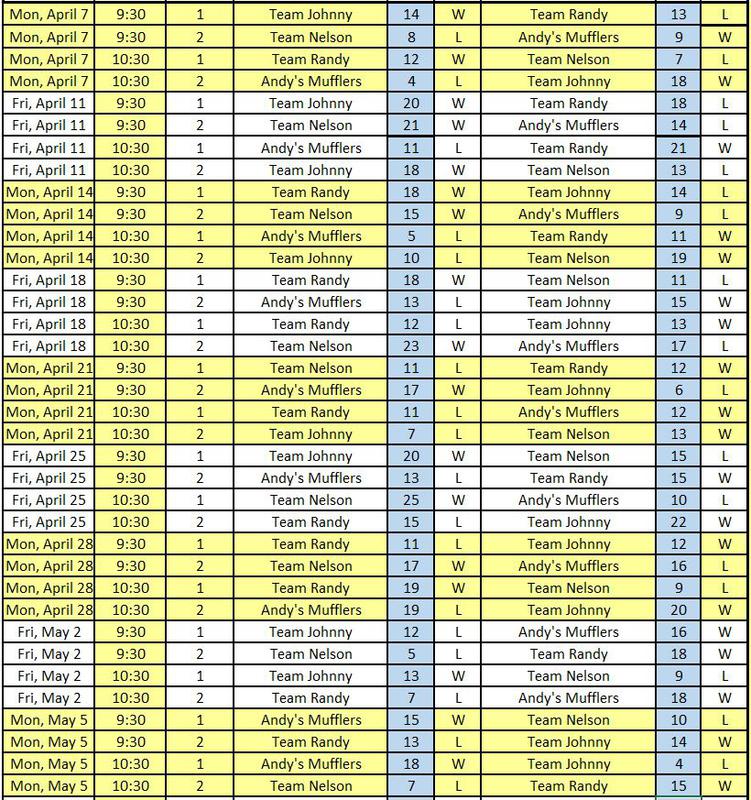 | Mon, April 7 | 9:30 | 1 | Team Johnny | 14 | W | Team Randy | 13 | L |
|---|---|---|---|---|---|---|---|---|
| Mon, April 7 | 9:30 | 2 | Team Nelson | 8 | L | Andy's Mufflers | 9 | W |
| Mon, April 7 | 10:30 | 1 | Team Randy | 12 | W | Team Nelson | 7 | L |
| Mon, April 7 | 10:30 | 2 | Andy's Mufflers | 4 | L | Team Johnny | 18 | W |
| Fri, April 11 | 9:30 | 1 | Team Johnny | 20 | W | Team Randy | 18 | L |
| Fri, April 11 | 9:30 | 2 | Team Nelson | 21 | W | Andy's Mufflers | 14 | L |
| Fri, April 11 | 10:30 | 1 | Andy's Mufflers | 11 | L | Team Randy | 21 | W |
| Fri, April 11 | 10:30 | 2 | Team Johnny | 18 | W | Team Nelson | 13 | L |
| Mon, April 14 | 9:30 | 1 | Team Randy | 18 | W | Team Johnny | 14 | L |
| Mon, April 14 | 9:30 | 2 | Team Nelson | 15 | W | Andy's Mufflers | 9 | L |
| Mon, April 14 | 10:30 | 1 | Andy's Mufflers | 5 | L | Team Randy | 11 | W |
| Mon, April 14 | 10:30 | 2 | Team Johnny | 10 | L | Team Nelson | 19 | W |
| Fri, April 18 | 9:30 | 1 | Team Randy | 18 | W | Team Nelson | 11 | L |
| Fri, April 18 | 9:30 | 2 | Andy's Mufflers | 13 | L | Team Johnny | 15 | W |
| Fri, April 18 | 10:30 | 1 | Team Randy | 12 | L | Team Johnny | 13 | W |
| Fri, April 18 | 10:30 | 2 | Team Nelson | 23 | W | Andy's Mufflers | 17 | L |
| Mon, April 21 | 9:30 | 1 | Team Nelson | 11 | L | Team Randy | 12 | W |
| Mon, April 21 | 9:30 | 2 | Andy's Mufflers | 17 | W | Team Johnny | 6 | L |
| Mon, April 21 | 10:30 | 1 | Team Randy | 11 | L | Andy's Mufflers | 12 | W |
| Mon, April 21 | 10:30 | 2 | Team Johnny | 7 | L | Team Nelson | 13 | W |
| Fri, April 25 | 9:30 | 1 | Team Johnny | 20 | W | Team Nelson | 15 | L |
| Fri, April 25 | 9:30 | 2 | Andy's Mufflers | 13 | L | Team Randy | 15 | W |
| Fri, April 25 | 10:30 | 1 | Team Nelson | 25 | W | Andy's Mufflers | 10 | L |
| Fri, April 25 | 10:30 | 2 | Team Randy | 15 | L | Team Johnny | 22 | W |
| Mon, April 28 | 9:30 | 1 | Team Randy | 11 | L | Team Johnny | 12 | W |
| Mon, April 28 | 9:30 | 2 | Team Nelson | 17 | W | Andy's Mufflers | 16 | L |
| Mon, April 28 | 10:30 | 1 | Team Randy | 19 | W | Team Nelson | 9 | L |
| Mon, April 28 | 10:30 | 2 | Andy's Mufflers | 19 | L | Team Johnny | 20 | W |
| Fri, May 2 | 9:30 | 1 | Team Johnny | 12 | L | Andy's Mufflers | 16 | W |
| Fri, May 2 | 9:30 | 2 | Team Nelson | 5 | L | Team Randy | 18 | W |
| Fri, May 2 | 10:30 | 1 | Team Johnny | 13 | W | Team Nelson | 9 | L |
| Fri, May 2 | 10:30 | 2 | Team Randy | 7 | L | Andy's Mufflers | 18 | W |
| Mon, May 5 | 9:30 | 1 | Andy's Mufflers | 15 | W | Team Nelson | 10 | L |
| Mon, May 5 | 9:30 | 2 | Team Randy | 13 | L | Team Johnny | 14 | W |
| Mon, May 5 | 10:30 | 1 | Andy's Mufflers | 18 | W | Team Johnny | 4 | L |
| Mon, May 5 | 10:30 | 2 | Team Nelson | 7 | L | Team Randy | 15 | W |